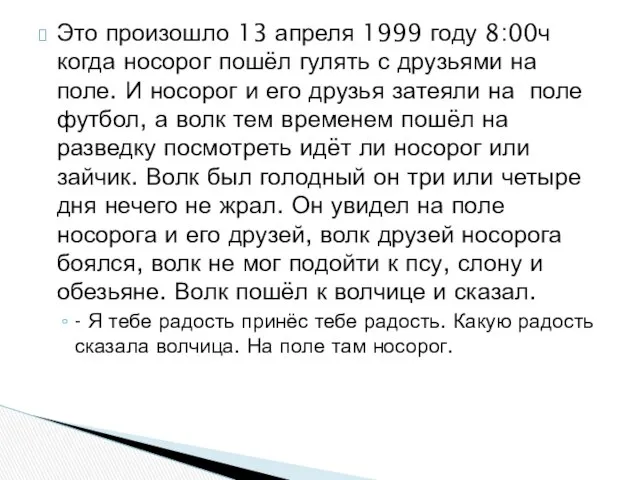 Это произошло 13 апреля 1999 году 8:00ч когда носорог пошёл гулять с друзьями на поле. И носорог и его друзья затеяли на поле футбол, а волк тем временем пошёл на разведку посмотреть идёт ли носорог или зайчик. Волк был голодный он три или четыре дня нечего не жрал. Он увидел на поле носорога и его друзей, волк друзей носорога боялся, волк не мог подойти к псу, слону и обезьяне. Волк пошёл к волчице и сказал.

- Я тебе радость принёс тебе радость. Какую радость сказала волчица. На поле там носорог.